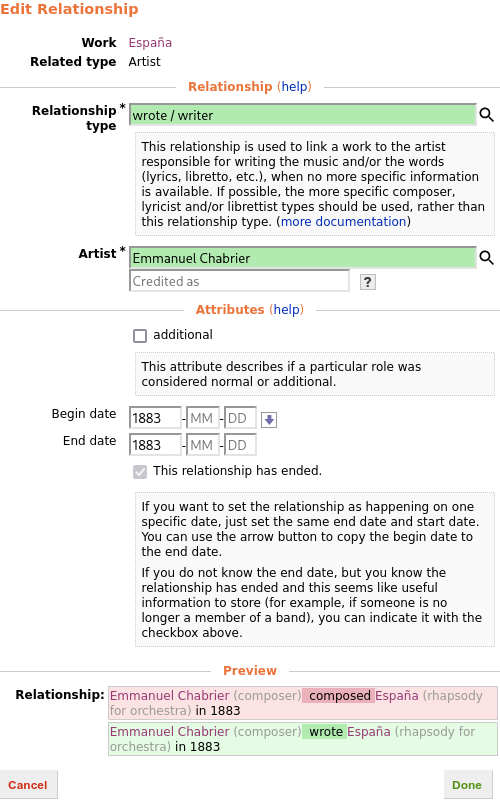 Edit Relationship

Work España
Related type Artist

Relationship (help)

Relationship type * wrote / writer

This relationship is used to link a work to the artist responsible for writing the music and/or the words (lyrics, libretto, etc.), when no more specific information is available. If possible, the more specific composer, lyricist and/or librettist types should be used, rather than this relationship type. (more documentation)

Artist * Emmanuel Chabrier
Credited as ?

Attributes (help)

additional

This attribute describes if a particular role was considered normal or additional.

Begin date 1883 - MM - DD
End date 1883 - MM - DD

This relationship has ended.

If you want to set the relationship as happening on one specific date, just set the same end date and start date. You can use the arrow button to copy the begin date to the end date.

If you do not know the end date, but you know the relationship has ended and this seems like useful information to store (for example, if someone is no longer a member of a band), you can indicate it with the checkbox above.

Preview

Relationship: Emmanuel Chabrier (composer) composed España (rhapsody for orchestra) in 1883
Emmanuel Chabrier (composer) wrote España (rhapsody for orchestra) in 1883

Cancel
Done